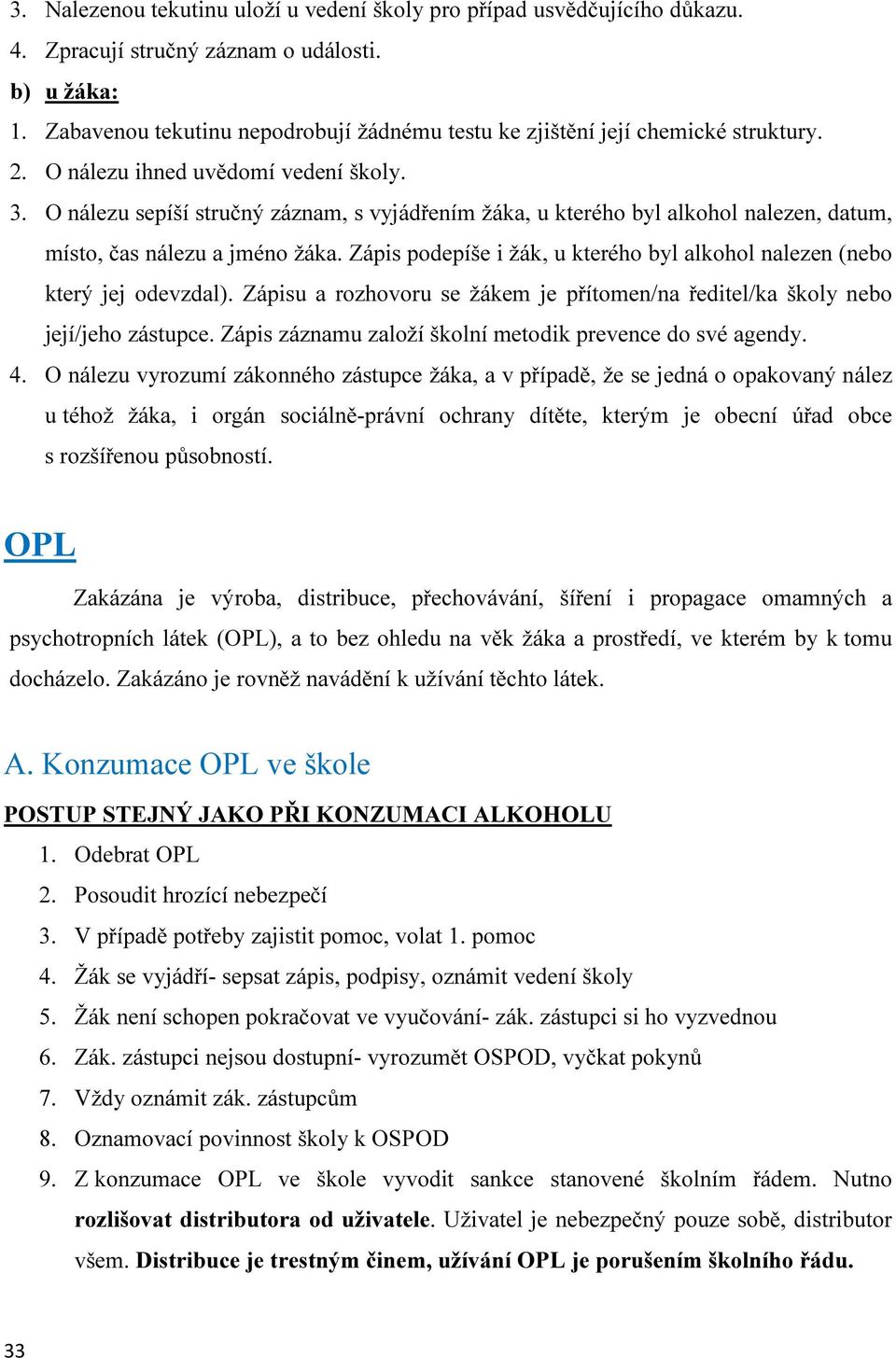 3. Nalezenou tekutinu uloží u vedení školy pro případ usvědčujícího důkazu.
4. Zpracují stručný záznam o události.
b) u žáka:
1. Zabavenou tekutinu nepodrobují žádnému testu ke zjištění její chemické struktury.
2. O nálezu ihned uvědomí vedení školy.
3. O nálezu sepíší stručný záznam, s vyjádřením žáka, u kterého byl alkohol nalezen, datum, místo, čas nálezu a jméno žáka. Zápis podepíše i žák, u kterého byl alkohol nalezen (nebo který jej odevzdal). Zápisu a rozhovoru se žákem je přítomen/na ředitel/ka školy nebo její/jeho zástupce. Zápis záznamu založí školní metodik prevence do své agendy.
4. O nálezu vyrozumí zákonného zástupce žáka, a v případě, že se jedná o opakovaný nález u téhož žáka, i orgán sociálně-právní ochrany dítěte, kterým je obecní úřad obce s rozšířenou působností.

OPL

Zakázána je výroba, distribuce, přechovávání, šíření i propagace omamných a psychotropních látek (OPL), a to bez ohledu na věk žáka a prostředí, ve kterém by k tomu docházelo. Zakázáno je rovněž navádění k užívání těchto látek.

A. Konzumace OPL ve škole

POSTUP STEJNÝ JAKO PŘI KONZUMACI ALKOHOLU
1. Odebrat OPL
2. Posoudit hrozící nebezpečí
3. V případě potřeby zajistit pomoc, volat 1. pomoc
4. Žák se vyjádří- sepsat zápis, podpisy, oznámit vedení školy
5. Žák není schopen pokračovat ve vyučování- zák. zástupci si ho vyzvednou
6. Zák. zástupci nejsou dostupní- vyrozumět OSPOD, vyčkat pokynů
7. Vždy oznámit zák. zástupcům
8. Oznamovací povinnost školy k OSPOD
9. Z konzumace OPL ve škole vyvodit sankce stanovené školním řádem. Nutno rozlišovat distributora od uživatele. Uživatel je nebezpečný pouze sobě, distributor všem. Distribuce je trestným činem, užívání OPL je porušením školního řádu.

33